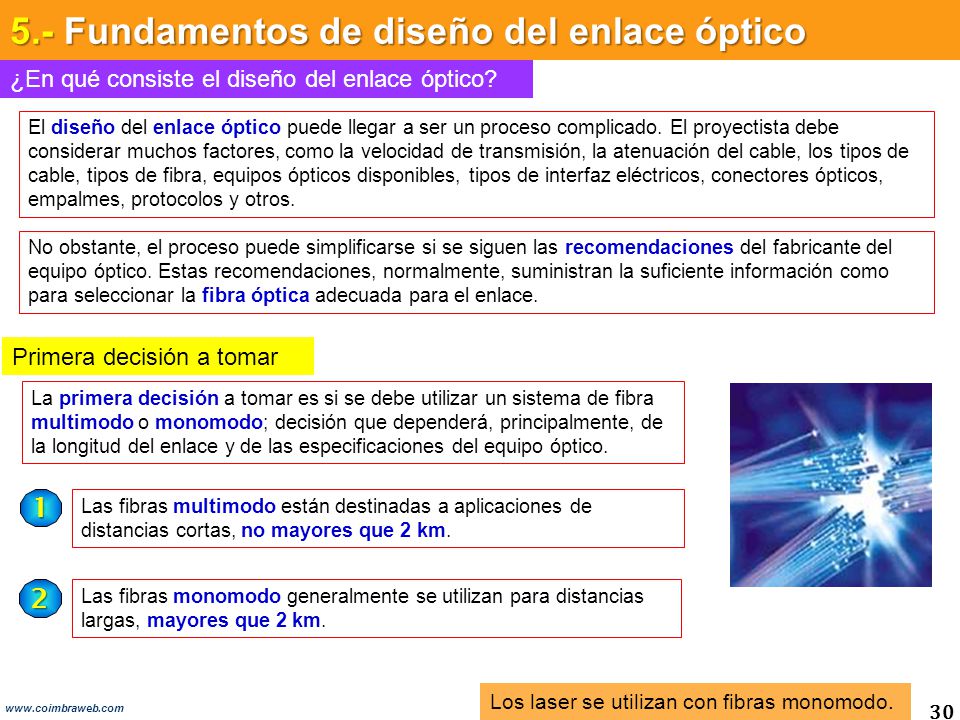 5.- Fundamentos de diseño del enlace óptico

¿En qué consiste el diseño del enlace óptico?

El diseño del enlace óptico puede llegar a ser un proceso complicado. El proyectista debe considerar muchos factores, como la velocidad de transmisión, la atenuación del cable, los tipos de cable, tipos de fibra, equipos ópticos disponibles, tipos de interfaz eléctricos, conectores ópticos, empalmes, protocolos y otros.

No obstante, el proceso puede simplificarse si se siguen las recomendaciones del fabricante del equipo óptico. Estas recomendaciones, normalmente, suministran la suficiente información como para seleccionar la fibra óptica adecuada para el enlace.

Primera decisión a tomar

La primera decisión a tomar es si se debe utilizar un sistema de fibra multimodo o monomodo; decisión que dependerá, principalmente, de la longitud del enlace y de las especificaciones del equipo óptico.

1

Las fibras multimodo están destinadas a aplicaciones de distancias cortas, no mayores que 2 km.

2

Las fibras monomodo generalmente se utilizan para distancias largas, mayores que 2 km.

www.coimbraweb.com

Los laser se utilizan con fibras monomodo.

30